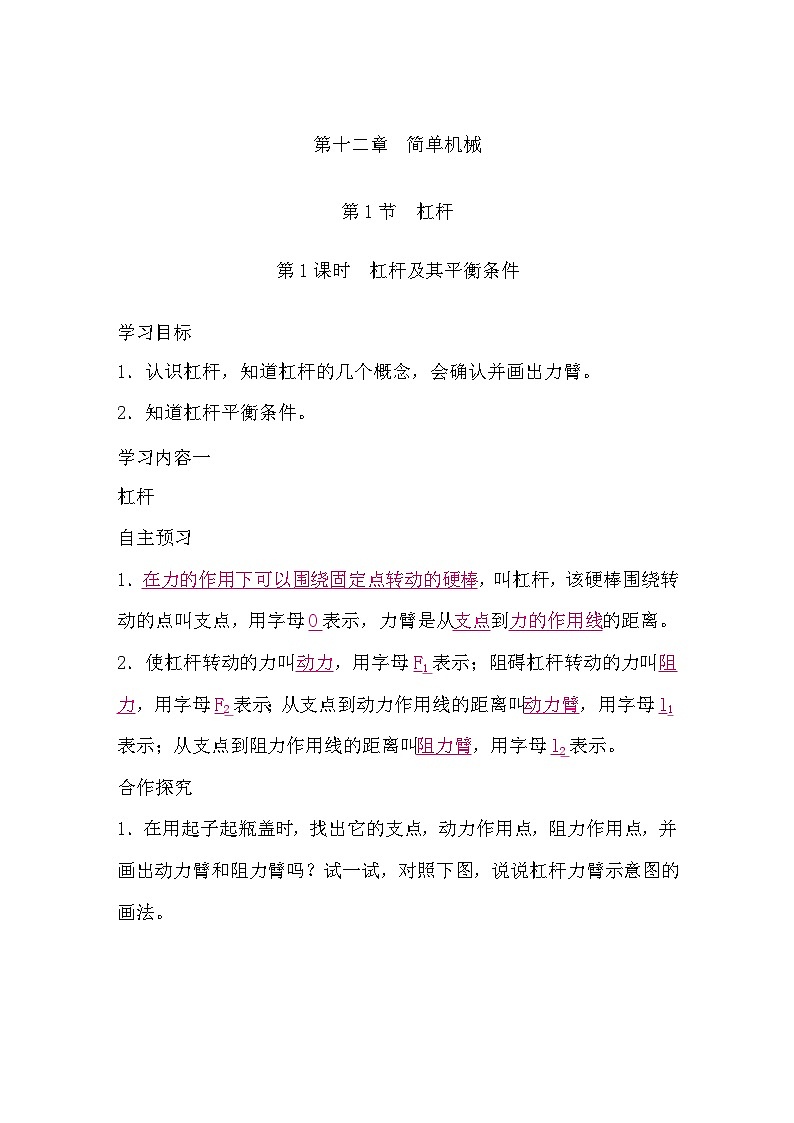 第十二章　简单机械

第1节　杠杆

第1课时　杠杆及其平衡条件

学习目标

1．认识杠杆，知道杠杆的几个概念，会确认并画出力臂。

2．知道杠杆平衡条件。

学习内容一

杠杆

自主预习

1．在力的作用下可以围绕固定点转动的硬棒，叫杠杆，该硬棒围绕转动的点叫支点，用字母O表示，力臂是从支点到力的作用线的距离。

2．使杠杆转动的力叫动力，用字母$F_1$表示；阻碍杠杆转动的力叫阻力，用字母$F_2$表示；从支点到动力作用线的距离叫动力臂，用字母$l_1$表示；从支点到阻力作用线的距离叫阻力臂，用字母$l_2$表示。

合作探究

1．在用起子起瓶盖时，找出它的支点，动力作用点，阻力作用点，并画出动力臂和阻力臂吗？试一试，对照下图，说说杠杆力臂示意图的画法。